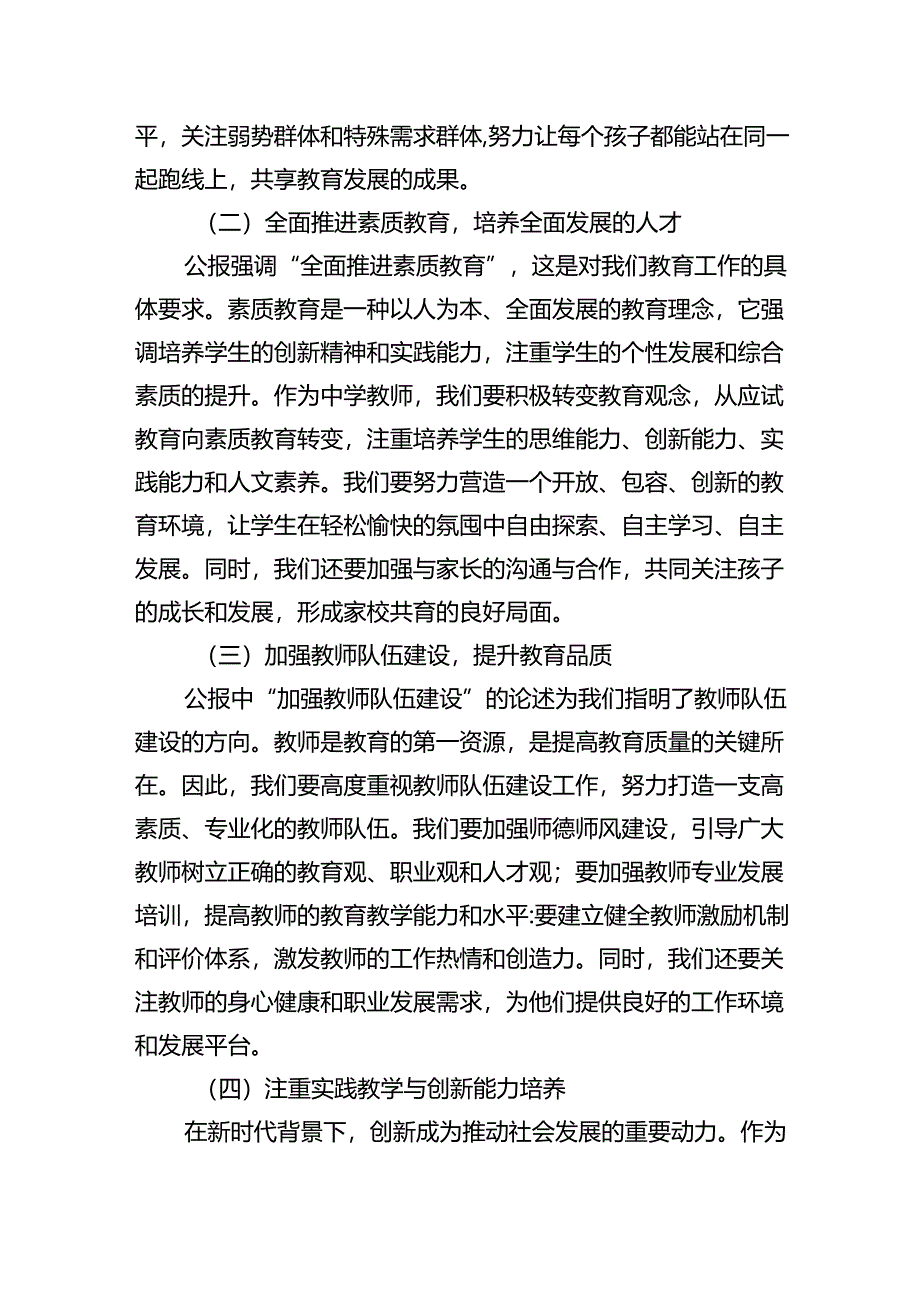 平，关注弱势群体和特殊需求群体,努力让每个孩子都能站在同一起跑线上，共享教育发展的成果。

（二）全面推进素质教育，培养全面发展的人才

公报强调“全面推进素质教育”，这是对我们教育工作的具体要求。素质教育是一种以人为本、全面发展的教育理念，它强调培养学生的创新精神和实践能力，注重学生的个性发展和综合素质的提升。作为中学教师，我们要积极转变教育观念，从应试教育向素质教育转变，注重培养学生的思维能力、创新能力、实践能力和人文素养。我们要努力营造一个开放、包容、创新的教育环境，让学生在轻松愉快的氛围中自由探索、自主学习、自主发展。同时，我们还要加强与家长的沟通与合作，共同关注孩子的成长和发展，形成家校共育的良好局面。

（三）加强教师队伍建设，提升教育品质

公报中“加强教师队伍建设”的论述为我们指明了教师队伍建设的方向。教师是教育的第一资源，是提高教育质量的关键所在。因此，我们要高度重视教师队伍建设工作，努力打造一支高素质、专业化的教师队伍。我们要加强师德师风建设，引导广大教师树立正确的教育观、职业观和人才观；要加强教师专业发展培训，提高教师的教育教学能力和水平:要建立健全教师激励机制和评价体系，激发教师的工作热情和创造力。同时，我们还要关注教师的身心健康和职业发展需求，为他们提供良好的工作环境和发展平台。

（四）注重实践教学与创新能力培养

在新时代背景下，创新成为推动社会发展的重要动力。作为